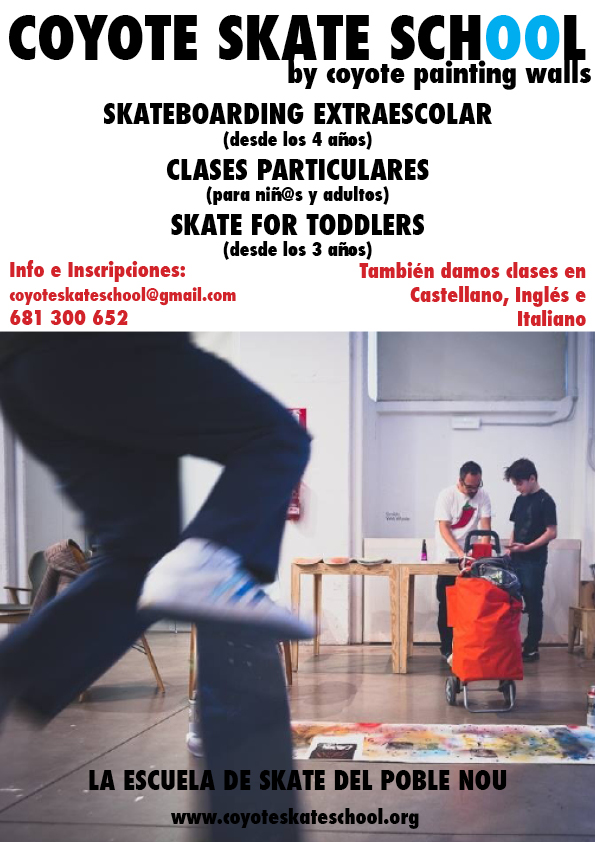 COYOTE SKATE SCHOOL
by coyote painting walls

SKATEBOARDING EXTRAESCOLAR
(desde los 4 años)
CLASES PARTICULARES
(para niñ@s y adultos)
SKATE FOR TODDLERS
(desde los 3 años)

Info e Inscripciones:
coyoteskateschool@gmail.com
681 300 652

También damos clases en Castellano, Inglés e Italiano

LA ESCUELA DE SKATE DEL POBLE NOU
www.coyoteskateschool.org